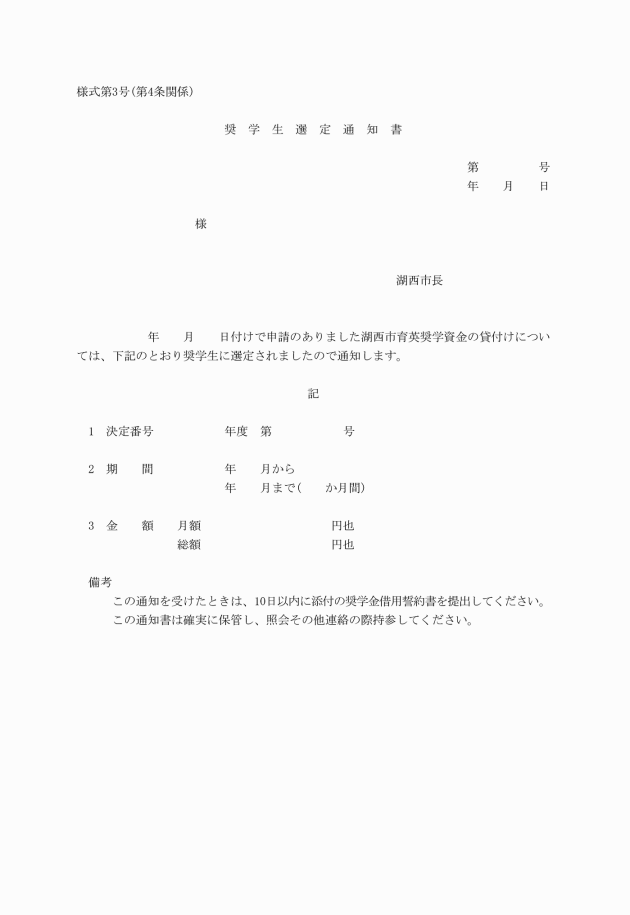 様式第3号(第4条関係)

奨 学 生 選 定 通 知 書

第　　　号
年　月　日

様

湖西市長

年　月　日付けで申請のありました湖西市育英奨学資金の貸付けについては、下記のとおり奨学生に選定されましたので通知します。

記

1　決定番号　　　年度　第　　　号

2　期　　間　　　年　　月から
　　　　　　　　年　　月まで(　　か月間)

3　金　　額　月額　　　　　円也
　　　　　　総額　　　　　円也

備考
この通知を受けたときは、10日以内に添付の奨学金借用誓約書を提出してください。
この通知書は確実に保管し、照会その他連絡の際持参してください。